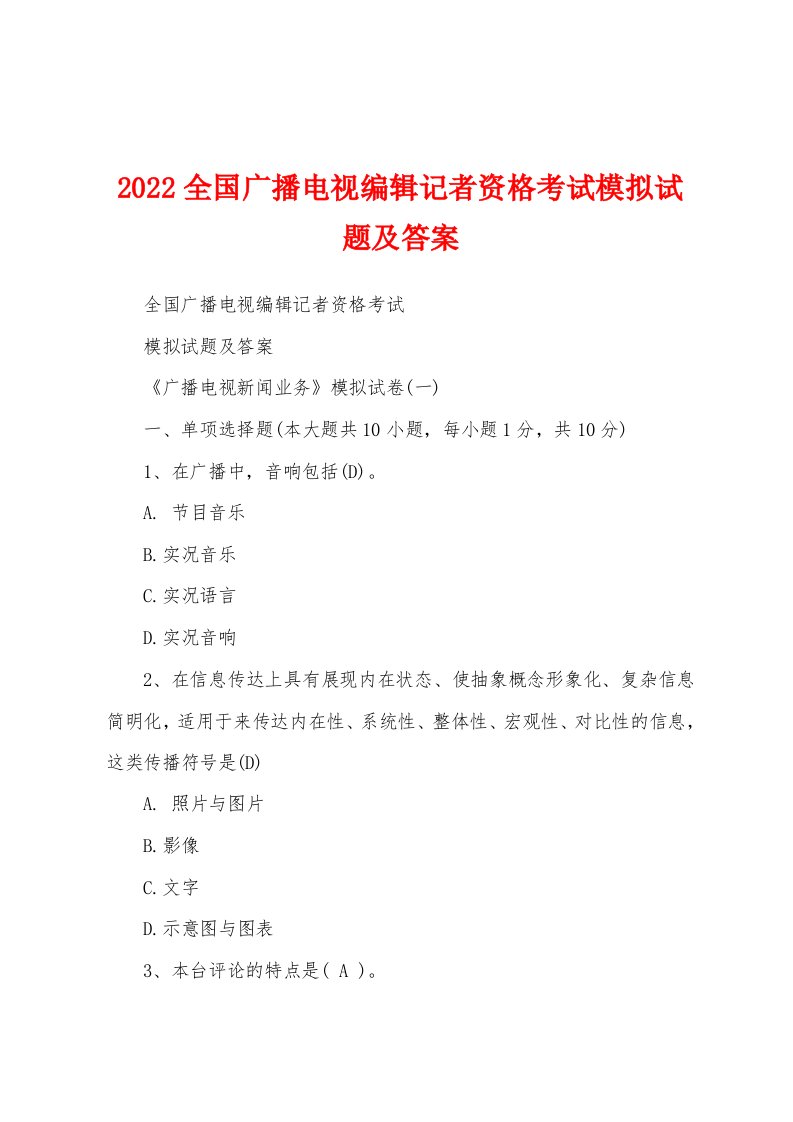 2022全国广播电视编辑记者资格考试模拟试题及答案

全国广播电视编辑记者资格考试

模拟试题及答案

《广播电视新闻业务》模拟试卷(一)

一、单项选择题(本大题共10小题，每小题1分，共10分)

1、在广播中，音响包括(D)。

A. 节目音乐

B.实况音乐

C.实况语言

D.实况音响

2、在信息传达上具有展现内在状态、使抽象概念形象化、复杂信息简明化，适用于来传达内在性、系统性、整体性、宏观性、对比性的信息，这类传播符号是(D)

A. 照片与图片

B.影像

C.文字

D.示意图与图表

3、本台评论的特点是( A )。